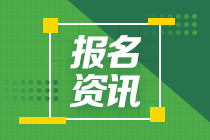 报名
资讯